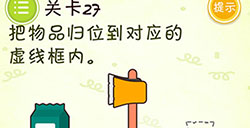 关卡27

提示

把物品归位到对应的虚线框内。